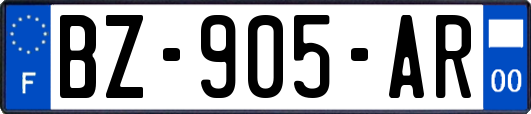 F
BZ-905-AR
00